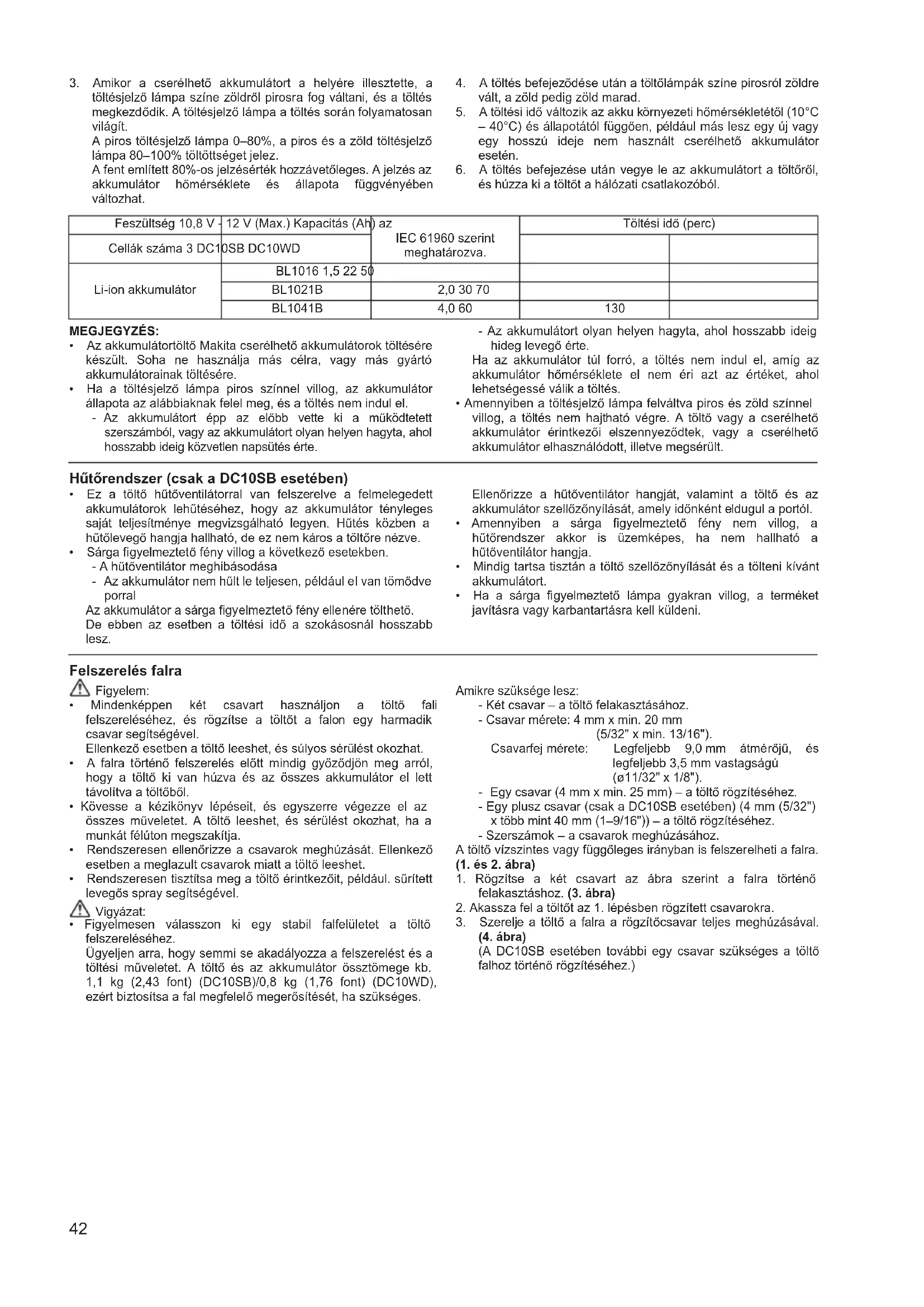 3. Amikor a cserélhető akkumulátort a helyére illesztette, a töltésjelző lámpa színe zöldről pirosra fog váltani, és a töltés megkezdődik. A töltésjelző lámpa a töltés során folyamatosan világít.
A piros töltésjelző lámpa 0–80%, a piros és a zöld töltésjelző lámpa 80–100% töltöttséget jelez.
A fent említett 80%-os jelzésérték hozzávetőleges. A jelzés az akkumulátor hőmérséklete és állapota függvényében változhat.

4. A töltés befejeződése után a töltőlámpák színe pirosról zöldre vált, a zöld pedig zöld marad.
5. A töltési idő változik az akku környezeti hőmérsékletétől (10°C – 40°C) és állapotától függően, például más lesz egy új vagy egy hosszú ideje nem használt cserélhető akkumulátor esetén.
6. A töltés befejezése után vegye le az akkumulátort a töltőről, és húzza ki a töltőt a hálózati csatlakozóból.

| Feszültség 10,8 V - 12 V (Max.) Kapacitás (Ah) az | | | Töltési idő (perc) | |
|---|---|---|---|---|
| Cellák száma 3 DC10SB DC10WD | | IEC 61960 szerint meghatározva. | | |
| Li-ion akkumulátor | BL1016 1,5 22 50 | | | |
| | BL1021B | 2,0 30 70 | | |
| | BL1041B | 4,0 60 | 130 | |

MEGJEGYZÉS:
• Az akkumulátortöltő Makita cserélhető akkumulátorok töltésére készült. Soha ne használja más célra, vagy más gyártó akkumulátorainak töltésére.
• Ha a töltésjelző lámpa piros színnel villog, az akkumulátor állapota az alábbiaknak felel meg, és a töltés nem indul el.
- Az akkumulátort épp az előbb vette ki a működtetett szerszámból, vagy az akkumulátort olyan helyen hagyta, ahol hosszabb ideig közvetlen napsütés érte.
- Az akkumulátort olyan helyen hagyta, ahol hosszabb ideig hideg levegő érte.
Ha az akkumulátor túl forró, a töltés nem indul el, amíg az akkumulátor hőmérséklete el nem éri azt az értéket, ahol lehetségessé válik a töltés.
• Amennyiben a töltésjelző lámpa felváltva piros és zöld színnel villog, a töltés nem hajtható végre. A töltő vagy a cserélhető akkumulátor érintkezői elszennyeződtek, vagy a cserélhető akkumulátor elhasználódott, illetve megsérült.

Hűtőrendszer (csak a DC10SB esetében)
• Ez a töltő hűtőventilátorral van felszerelve a felmelegedett akkumulátorok lehűtéséhez, hogy az akkumulátor tényleges saját teljesítménye megvizsgálható legyen. Hűtés közben a hűtőlevegő hangja hallható, de ez nem káros a töltőre nézve.
• Sárga figyelmeztető fény villog a következő esetekben.
- A hűtőventilátor meghibásodása
- Az akkumulátor nem hűlt le teljesen, például el van tömődve porral
Az akkumulátor a sárga figyelmeztető fény ellenére tölthető. De ebben az esetben a töltési idő a szokásosnál hosszabb lesz.
Ellenőrizze a hűtőventilátor hangját, valamint a töltő és az akkumulátor szellőzőnyílását, amely időnként eldugul a portól.
• Amennyiben a sárga figyelmeztető fény nem villog, a hűtőrendszer akkor is üzemképes, ha nem hallható a hűtőventilátor hangja.
• Mindig tartsa tisztán a töltő szellőzőnyílását és a tölteni kívánt akkumulátort.
• Ha a sárga figyelmeztető lámpa gyakran villog, a terméket javításra vagy karbantartásra kell küldeni.

Felszerelés falra
Figyelem:
• Mindenképpen két csavart használjon a töltő fali felszereléséhez, és rögzítse a töltőt a falon egy harmadik csavar segítségével.
Ellenkező esetben a töltő leeshet, és súlyos sérülést okozhat.
• A falra történő felszerelés előtt mindig győződjön meg arról, hogy a töltő ki van húzva és az összes akkumulátor el lett távolítva a töltőből.
• Kövesse a kézikönyv lépéseit, és egyszerre végezze el az összes műveletet. A töltő leeshet, és sérülést okozhat, ha a munkát félúton megszakítja.
• Rendszeresen ellenőrizze a csavarok meghúzását. Ellenkező esetben a meglazult csavarok miatt a töltő leeshet.
• Rendszeresen tisztítsa meg a töltő érintkezőit, például. sűrített levegős spray segítségével.
Vigyázat:
• Figyelmesen válasszon ki egy stabil falfelületet a töltő felszereléséhez.
Ügyeljen arra, hogy semmi se akadályozza a felszerelést és a töltési műveletet. A töltő és az akkumulátor össztömege kb. 1,1 kg (2,43 font) (DC10SB)/0,8 kg (1,76 font) (DC10WD), ezért biztosítsa a fal megfelelő megerősítését, ha szükséges.

Amikre szüksége lesz:
- Két csavar – a töltő felakasztásához.
- Csavar mérete: 4 mm x min. 20 mm (5/32" x min. 13/16").
Csavarfej mérete: Legfeljebb 9,0 mm átmérőjű, és legfeljebb 3,5 mm vastagságú (ø11/32" x 1/8").
- Egy csavar (4 mm x min. 25 mm) – a töltő rögzítéséhez.
- Egy plusz csavar (csak a DC10SB esetében) (4 mm (5/32") x több mint 40 mm (1–9/16")) – a töltő rögzítéséhez.
- Szerszámok – a csavarok meghúzásához.
A töltő vízszintes vagy függőleges irányban is felszerelheti a falra. (1. és 2. ábra)
1. Rögzítse a két csavart az ábra szerint a falra történő felakasztáshoz. (3. ábra)
2. Akassza fel a töltőt az 1. lépésben rögzített csavarokra.
3. Szerelje a töltő a falra a rögzítőcsavar teljes meghúzásával. (4. ábra)
(A DC10SB esetében további egy csavar szükséges a töltő falhoz történő rögzítéséhez.)

42